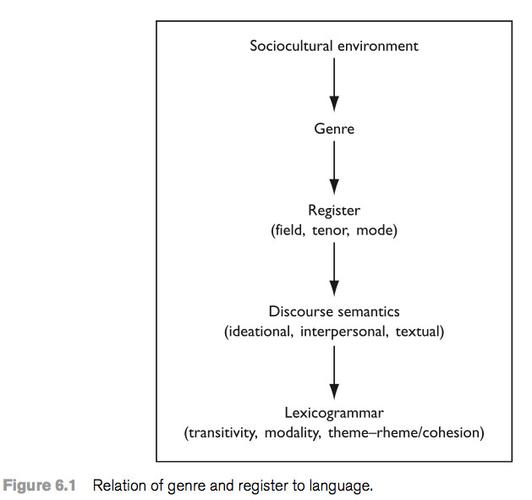 Sociocultural environment

Genre

Register
(field, tenor, mode)

Discourse semantics
(ideational, interpersonal, textual)

Lexicogrammar
(transitivity, modality, theme–rheme/cohesion)

Figure 6.1 Relation of genre and register to language.